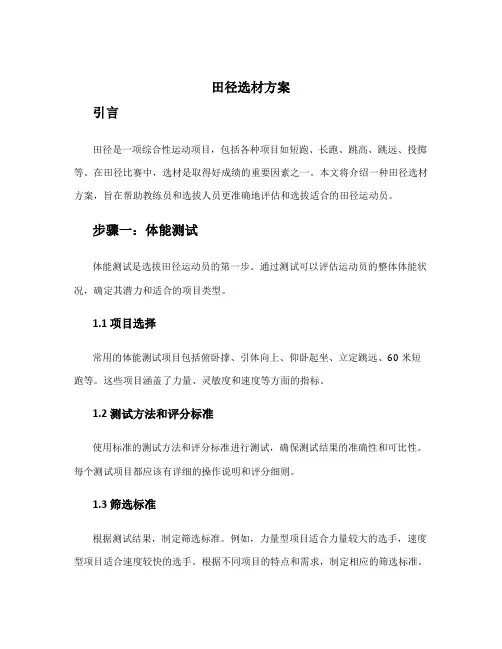 田径选材方案

引言

田径是一项综合性运动项目，包括各种项目如短跑、长跑、跳高、跳远、投掷等。在田径比赛中，选材是取得好成绩的重要因素之一。本文将介绍一种田径选材方案，旨在帮助教练员和选拔人员更准确地评估和选拔适合的田径运动员。

步骤一：体能测试

体能测试是选拔田径运动员的第一步。通过测试可以评估运动员的整体体能状况，确定其潜力和适合的项目类型。

1.1 项目选择

常用的体能测试项目包括俯卧撑、引体向上、仰卧起坐、立定跳远、60 米短跑等。这些项目涵盖了力量、灵敏度和速度等方面的指标。

1.2 测试方法和评分标准

使用标准的测试方法和评分标准进行测试，确保测试结果的准确性和可比性。每个测试项目都应该有详细的操作说明和评分细则。

1.3 筛选标准

根据测试结果，制定筛选标准。例如，力量型项目适合力量较大的选手，速度型项目适合速度较快的选手。根据不同项目的特点和需求，制定相应的筛选标准。